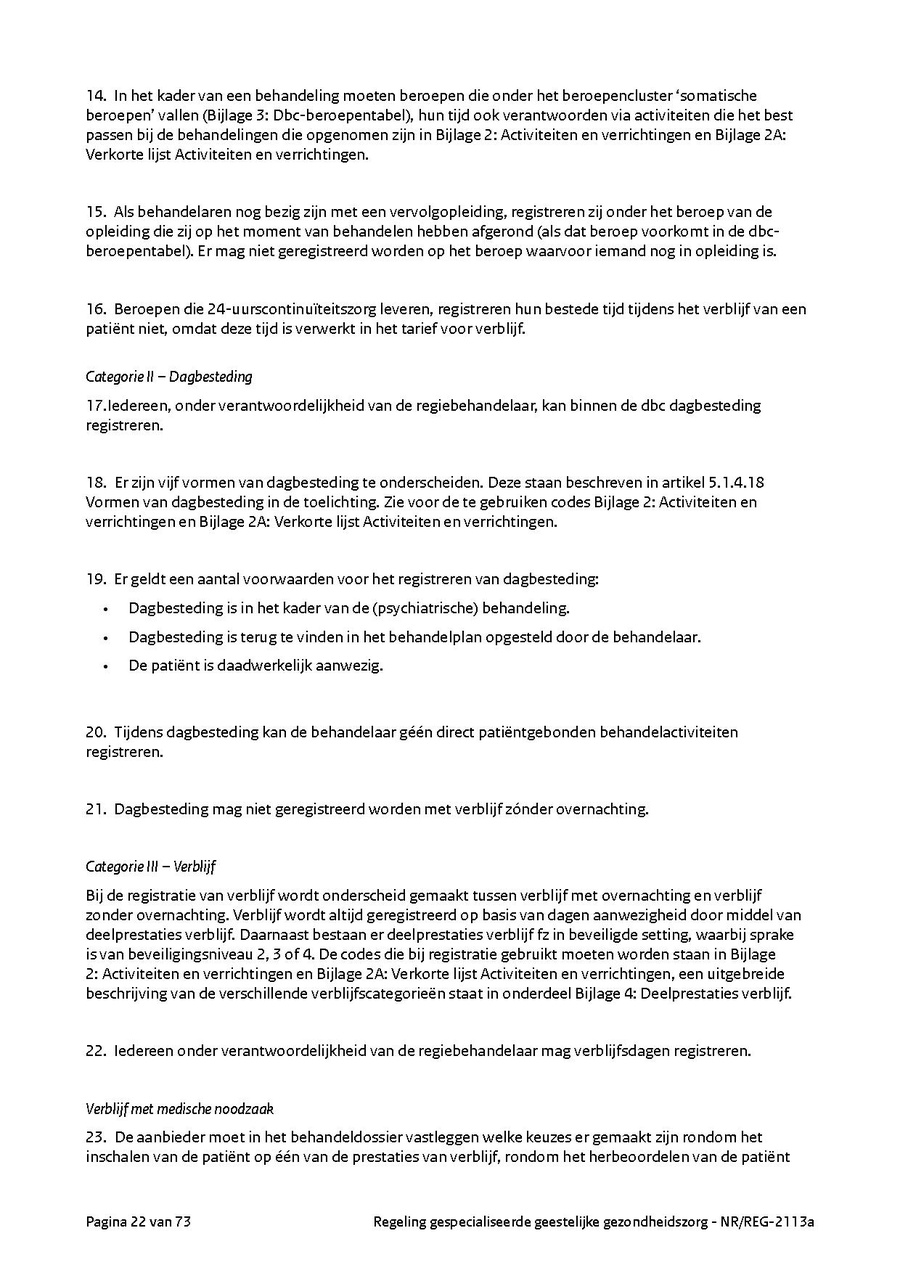 14. In het kader van een behandeling moeten beroepen die onder het beroepencluster 'somatische beroepen' vallen (Bijlage 3: Dbc-beroepentabel), hun tijd ook verantwoorden via activiteiten die het best passen bij de behandelingen die opgenomen zijn in Bijlage 2: Activiteiten en verrichtingen en Bijlage 2A: Verkorte lijst Activiteiten en verrichtingen.

15. Als behandelaren nog bezig zijn met een vervolgopleiding, registreren zij onder het beroep van de opleiding die zij op het moment van behandelen hebben afgerond (als dat beroep voorkomt in de dbc-beroepentabel). Er mag niet geregistreerd worden op het beroep waarvoor iemand nog in opleiding is.

16. Beroepen die 24-uurscontinuïteitszorg leveren, registreren hun bestede tijd tijdens het verblijf van een patiënt niet, omdat deze tijd is verwerkt in het tarief voor verblijf.

Categorie II – Dagbesteding

17.Iedereen, onder verantwoordelijkheid van de regiebehandelaar, kan binnen de dbc dagbesteding registreren.

18. Er zijn vijf vormen van dagbesteding te onderscheiden. Deze staan beschreven in artikel 5.1.4.18 Vormen van dagbesteding in de toelichting. Zie voor de te gebruiken codes Bijlage 2: Activiteiten en verrichtingen en Bijlage 2A: Verkorte lijst Activiteiten en verrichtingen.

19. Er geldt een aantal voorwaarden voor het registreren van dagbesteding:
• Dagbesteding is in het kader van de (psychiatrische) behandeling.
• Dagbesteding is terug te vinden in het behandelplan opgesteld door de behandelaar.
• De patiënt is daadwerkelijk aanwezig.

20. Tijdens dagbesteding kan de behandelaar géén direct patiëntgebonden behandelactiviteiten registreren.

21. Dagbesteding mag niet geregistreerd worden met verblijf zónder overnachting.

Categorie III – Verblijf

Bij de registratie van verblijf wordt onderscheid gemaakt tussen verblijf met overnachting en verblijf zonder overnachting. Verblijf wordt altijd geregistreerd op basis van dagen aanwezigheid door middel van deelprestaties verblijf. Daarnaast bestaan er deelprestaties verblijf fz in beveiligde setting, waarbij sprake is van beveiligingsniveau 2, 3 of 4. De codes die bij registratie gebruikt moeten worden staan in Bijlage 2: Activiteiten en verrichtingen en Bijlage 2A: Verkorte lijst Activiteiten en verrichtingen, een uitgebreide beschrijving van de verschillende verblijfscategorieën staat in onderdeel Bijlage 4: Deelprestaties verblijf.

22. Iedereen onder verantwoordelijkheid van de regiebehandelaar mag verblijfsdagen registreren.

Verblijf met medische noodzaak

23. De aanbieder moet in het behandeldossier vastleggen welke keuzes er gemaakt zijn rondom het inschalen van de patiënt op één van de prestaties van verblijf, rondom het herbeoordelen van de patiënt

Pagina 22 van 73 Regeling gespecialiseerde geestelijke gezondheidszorg - NR/REG-2113a